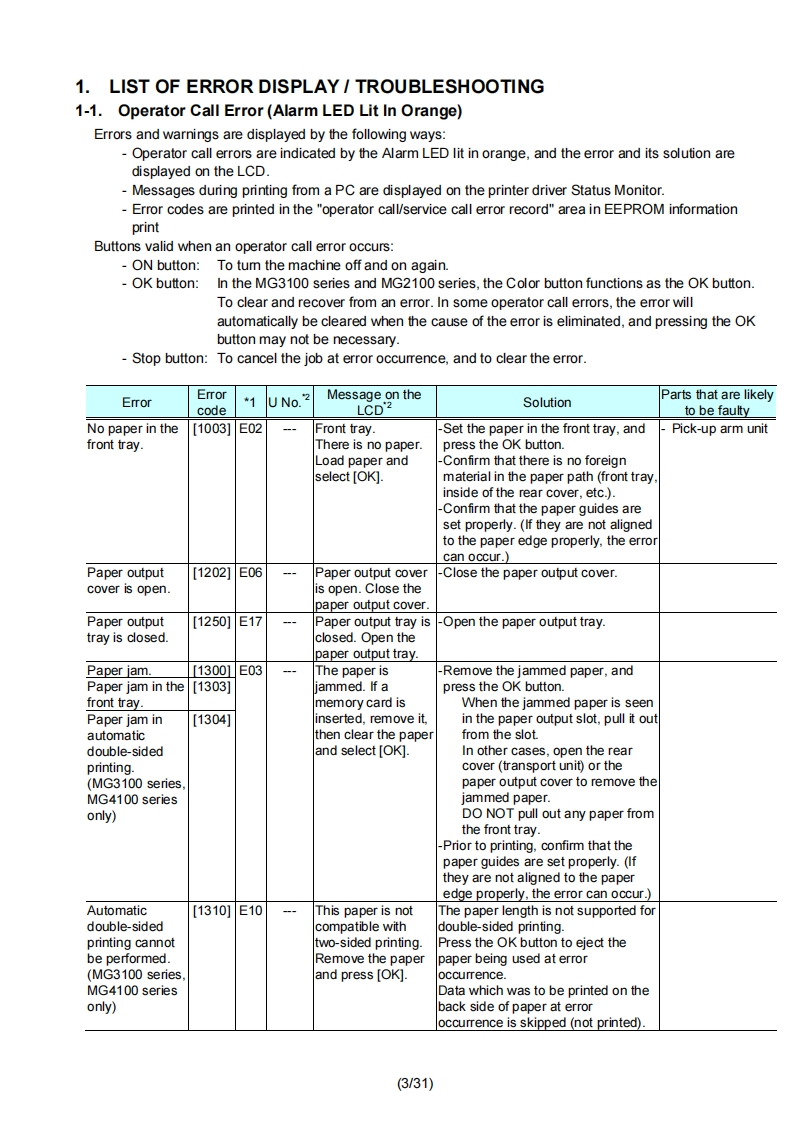 1. LIST OF ERROR DISPLAY / TROUBLESHOOTING

1-1. Operator Call Error (Alarm LED Lit In Orange)

Errors and warnings are displayed by the following ways:

- Operator call errors are indicated by the Alarm LED lit in orange, and the error and its solution are displayed on the LCD.
- Messages during printing from a PC are displayed on the printer driver Status Monitor.
- Error codes are printed in the "operator call/service call error record" area in EEPROM information print

Buttons valid when an operator call error occurs:

- ON button: To turn the machine off and on again.
- OK button: In the MG3100 series and MG2100 series, the Color button functions as the OK button. To clear and recover from an error. In some operator call errors, the error will automatically be cleared when the cause of the error is eliminated, and pressing the OK button may not be necessary.
- Stop button: To cancel the job at error occurrence, and to clear the error.

| Error | Error code | *1 | U No.$^{*2}$ | Message on the LCD$^{*2}$ | Solution | Parts that are likely to be faulty |
|---|---|---|---|---|---|---|
| No paper in the front tray. | [1003] | E02 | --- | Front tray. There is no paper. Load paper and select [OK]. | -Set the paper in the front tray, and press the OK button. -Confirm that there is no foreign material in the paper path (front tray, inside of the rear cover, etc.). -Confirm that the paper guides are set properly. (If they are not aligned to the paper edge properly, the error can occur.) | - Pick-up arm unit |
| Paper output cover is open. | [1202] | E06 | --- | Paper output cover is open. Close the paper output cover. | -Close the paper output cover. | |
| Paper output tray is closed. | [1250] | E17 | --- | Paper output tray is closed. Open the paper output tray. | -Open the paper output tray. | |
| Paper jam. | [1300] | E03 | --- | The paper is jammed. If a memory card is inserted, remove it, then clear the paper and select [OK]. | -Remove the jammed paper, and press the OK button. When the jammed paper is seen in the paper output slot, pull it out from the slot. In other cases, open the rear cover (transport unit) or the paper output cover to remove the jammed paper. DO NOT pull out any paper from the front tray. -Prior to printing, confirm that the paper guides are set properly. (If they are not aligned to the paper edge properly, the error can occur.) | |
| Paper jam in the front tray. | [1303] | | | | | |
| Paper jam in automatic double-sided printing. (MG3100 series, MG4100 series only) | [1304] | | | | | |
| Automatic double-sided printing cannot be performed. (MG3100 series, MG4100 series only) | [1310] | E10 | --- | This paper is not compatible with two-sided printing. Remove the paper and press [OK]. | The paper length is not supported for double-sided printing. Press the OK button to eject the paper being used at error occurrence. Data which was to be printed on the back side of paper at error occurrence is skipped (not printed). | |

(3/31)